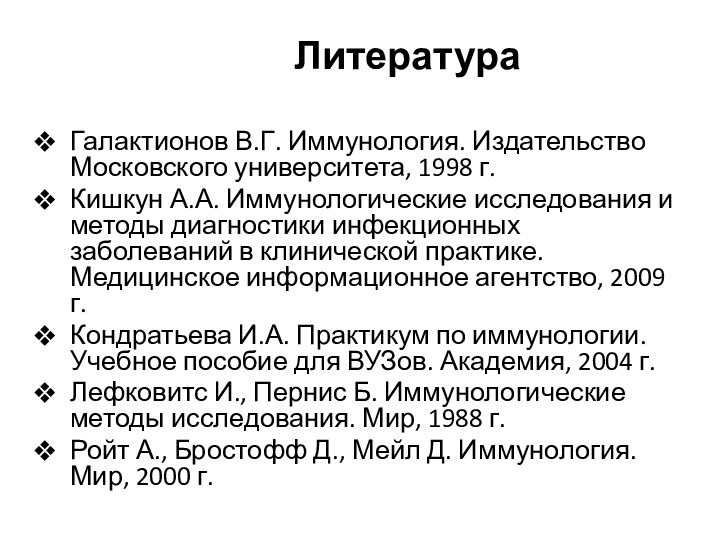 Литература

❖ Галактионов В.Г. Иммунология. Издательство Московского университета, 1998 г.

❖ Кишкун А.А. Иммунологические исследования и методы диагностики инфекционных заболеваний в клинической практике. Медицинское информационное агентство, 2009 г.

❖ Кондратьева И.А. Практикум по иммунологии. Учебное пособие для ВУЗов. Академия, 2004 г.

❖ Лефковитс И., Пернис Б. Иммунологические методы исследования. Мир, 1988 г.

❖ Ройт А., Бростофф Д., Мейл Д. Иммунология. Мир, 2000 г.